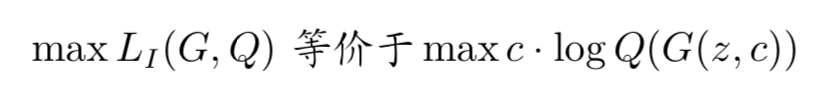 $\max L_I(G,Q)$ 等价于 $\max c \cdot \log Q(G(z,c))$